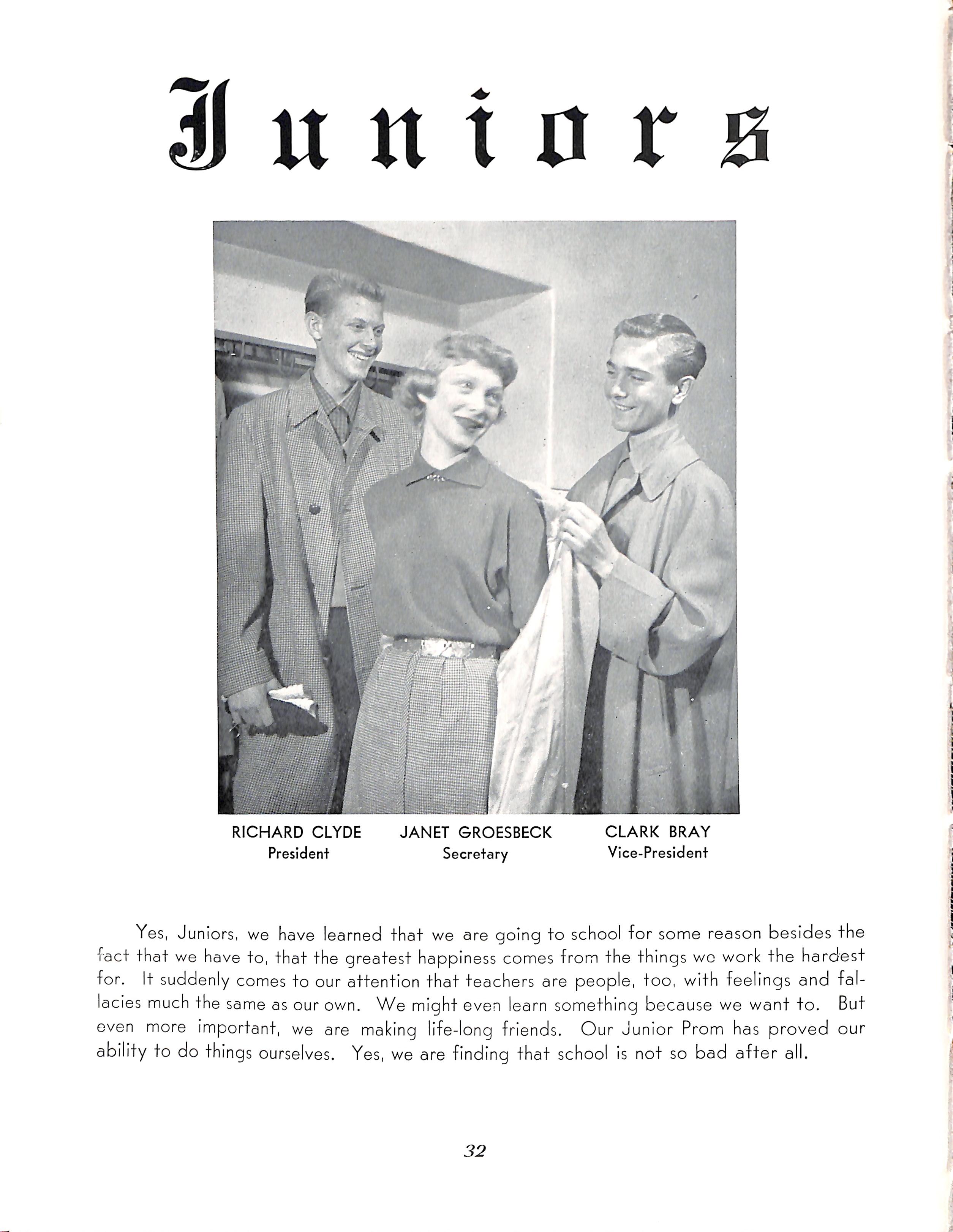 Juniors

RICHARD CLYDE
President

JANET GROESBECK
Secretary

CLARK BRAY
Vice-President

Yes, Juniors, we have learned that we are going to school for some reason besides the fact that we have to, that the greatest happiness comes from the things we work the hardest for. It suddenly comes to our attention that teachers are people, too, with feelings and fallacies much the same as our own. We might even learn something because we want to. But even more important, we are making life-long friends. Our Junior Prom has proved our ability to do things ourselves. Yes, we are finding that school is not so bad after all.

32